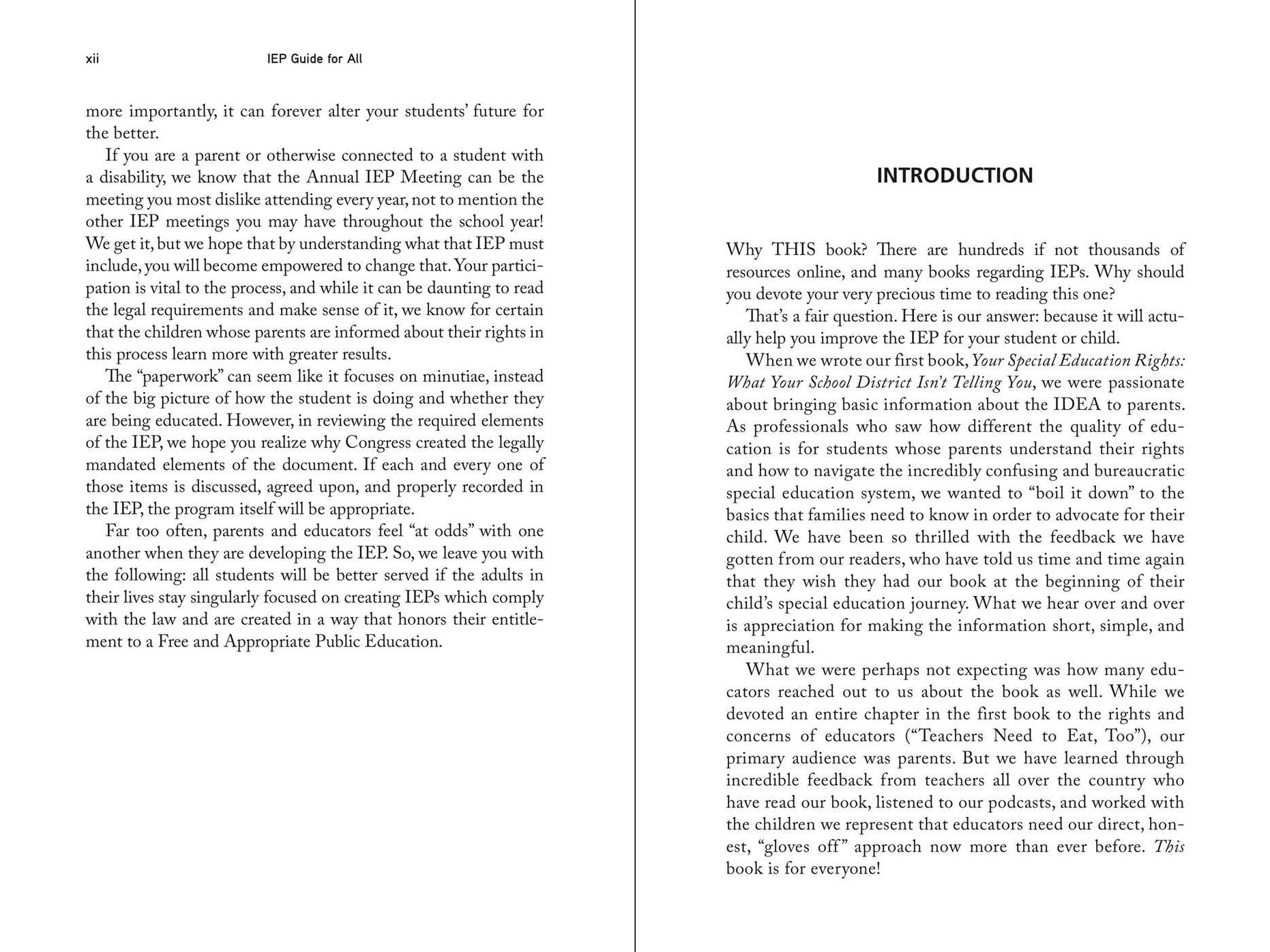 xii IEP Guide for All

more importantly, it can forever alter your students' future for the better.

If you are a parent or otherwise connected to a student with a disability, we know that the Annual IEP Meeting can be the meeting you most dislike attending every year, not to mention the other IEP meetings you may have throughout the school year! We get it, but we hope that by understanding what that IEP must include, you will become empowered to change that. Your participation is vital to the process, and while it can be daunting to read the legal requirements and make sense of it, we know for certain that the children whose parents are informed about their rights in this process learn more with greater results.

The "paperwork" can seem like it focuses on minutiae, instead of the big picture of how the student is doing and whether they are being educated. However, in reviewing the required elements of the IEP, we hope you realize why Congress created the legally mandated elements of the document. If each and every one of those items is discussed, agreed upon, and properly recorded in the IEP, the program itself will be appropriate.

Far too often, parents and educators feel "at odds" with one another when they are developing the IEP. So, we leave you with the following: all students will be better served if the adults in their lives stay singularly focused on creating IEPs which comply with the law and are created in a way that honors their entitlement to a Free and Appropriate Public Education.

INTRODUCTION

Why THIS book? There are hundreds if not thousands of resources online, and many books regarding IEPs. Why should you devote your very precious time to reading this one?

That's a fair question. Here is our answer: because it will actually help you improve the IEP for your student or child.

When we wrote our first book, Your Special Education Rights: What Your School District Isn't Telling You, we were passionate about bringing basic information about the IDEA to parents. As professionals who saw how different the quality of education is for students whose parents understand their rights and how to navigate the incredibly confusing and bureaucratic special education system, we wanted to "boil it down" to the basics that families need to know in order to advocate for their child. We have been so thrilled with the feedback we have gotten from our readers, who have told us time and time again that they wish they had our book at the beginning of their child's special education journey. What we hear over and over is appreciation for making the information short, simple, and meaningful.

What we were perhaps not expecting was how many educators reached out to us about the book as well. While we devoted an entire chapter in the first book to the rights and concerns of educators ("Teachers Need to Eat, Too"), our primary audience was parents. But we have learned through incredible feedback from teachers all over the country who have read our book, listened to our podcasts, and worked with the children we represent that educators need our direct, honest, "gloves off" approach now more than ever before. This book is for everyone!